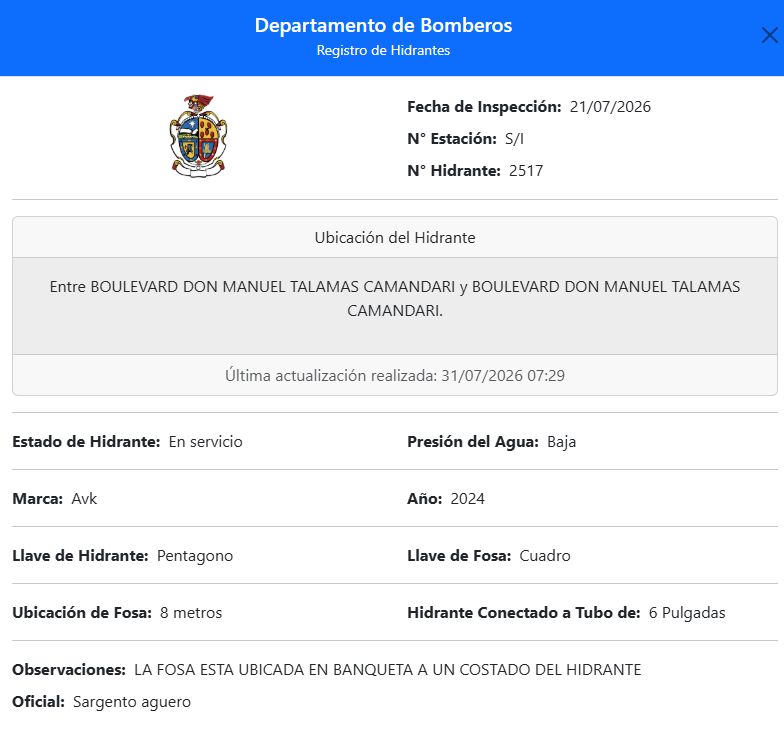 Departamento de Bomberos
Registro de Hidrantes

Fecha de Inspección: 21/07/2026
N° Estación: S/I
N° Hidrante: 2517

Ubicación del Hidrante

Entre BOULEVARD DON MANUEL TALAMAS CAMANDARI y BOULEVARD DON MANUEL TALAMAS CAMANDARI.

Última actualización realizada: 31/07/2026 07:29

Estado de Hidrante: En servicio
Presión del Agua: Baja

Marca: Avk
Año: 2024

Llave de Hidrante: Pentagono
Llave de Fosa: Cuadro

Ubicación de Fosa: 8 metros
Hidrante Conectado a Tubo de: 6 Pulgadas

Observaciones: LA FOSA ESTA UBICADA EN BANQUETA A UN COSTADO DEL HIDRANTE

Oficial: Sargento aguero